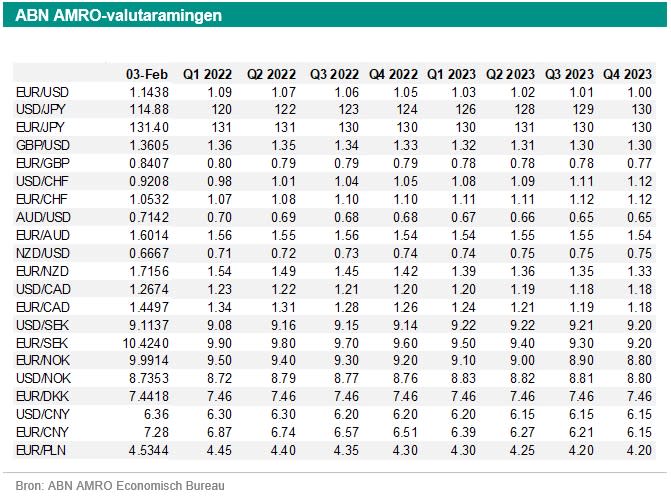 ABN AMRO-valutaramingen

| | 03-Feb | Q1 2022 | Q2 2022 | Q3 2022 | Q4 2022 | Q1 2023 | Q2 2023 | Q3 2023 | Q4 2023 |
|---|---|---|---|---|---|---|---|---|---|
| EUR/USD | 1.1438 | 1.09 | 1.07 | 1.06 | 1.05 | 1.03 | 1.02 | 1.01 | 1.00 |
| USD/JPY | 114.88 | 120 | 122 | 123 | 124 | 126 | 128 | 129 | 130 |
| EUR/JPY | 131.40 | 131 | 131 | 130 | 130 | 130 | 131 | 130 | 130 |
| GBP/USD | 1.3605 | 1.36 | 1.35 | 1.34 | 1.33 | 1.32 | 1.31 | 1.30 | 1.30 |
| EUR/GBP | 0.8407 | 0.80 | 0.79 | 0.79 | 0.79 | 0.78 | 0.78 | 0.78 | 0.77 |
| USD/CHF | 0.9208 | 0.98 | 1.01 | 1.04 | 1.05 | 1.08 | 1.09 | 1.11 | 1.12 |
| EUR/CHF | 1.0532 | 1.07 | 1.08 | 1.10 | 1.10 | 1.11 | 1.11 | 1.12 | 1.12 |
| AUD/USD | 0.7142 | 0.70 | 0.69 | 0.68 | 0.68 | 0.67 | 0.66 | 0.65 | 0.65 |
| EUR/AUD | 1.6014 | 1.56 | 1.55 | 1.56 | 1.54 | 1.54 | 1.55 | 1.55 | 1.54 |
| NZD/USD | 0.6667 | 0.71 | 0.72 | 0.73 | 0.74 | 0.74 | 0.75 | 0.75 | 0.75 |
| EUR/NZD | 1.7156 | 1.54 | 1.49 | 1.45 | 1.42 | 1.39 | 1.36 | 1.35 | 1.33 |
| USD/CAD | 1.2674 | 1.23 | 1.22 | 1.21 | 1.20 | 1.20 | 1.19 | 1.18 | 1.18 |
| EUR/CAD | 1.4497 | 1.34 | 1.31 | 1.28 | 1.26 | 1.24 | 1.21 | 1.19 | 1.18 |
| USD/SEK | 9.1137 | 9.08 | 9.16 | 9.15 | 9.14 | 9.22 | 9.22 | 9.21 | 9.20 |
| EUR/SEK | 10.4240 | 9.90 | 9.80 | 9.70 | 9.60 | 9.50 | 9.40 | 9.30 | 9.20 |
| EUR/NOK | 9.9914 | 9.50 | 9.40 | 9.30 | 9.20 | 9.10 | 9.00 | 8.90 | 8.80 |
| USD/NOK | 8.7353 | 8.72 | 8.79 | 8.77 | 8.76 | 8.83 | 8.82 | 8.81 | 8.80 |
| EUR/DKK | 7.4418 | 7.46 | 7.46 | 7.46 | 7.46 | 7.46 | 7.46 | 7.46 | 7.46 |
| USD/CNY | 6.36 | 6.30 | 6.30 | 6.20 | 6.20 | 6.20 | 6.15 | 6.15 | 6.15 |
| EUR/CNY | 7.28 | 6.87 | 6.74 | 6.57 | 6.51 | 6.39 | 6.27 | 6.21 | 6.15 |
| EUR/PLN | 4.5344 | 4.45 | 4.40 | 4.35 | 4.30 | 4.30 | 4.25 | 4.20 | 4.20 |

Bron: ABN AMRO Economisch Bureau